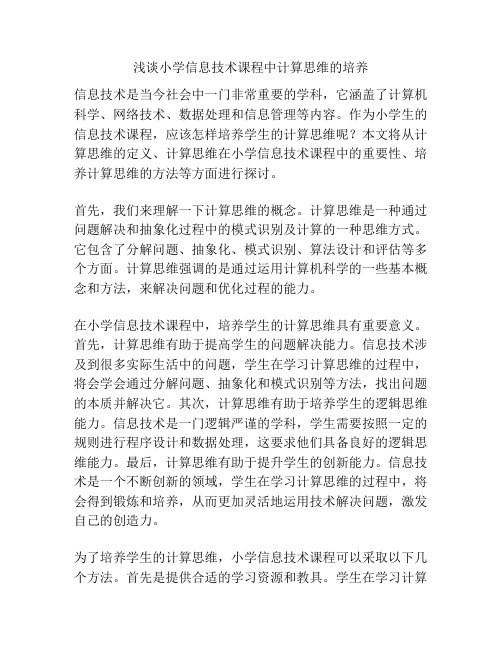 浅谈小学信息技术课程中计算思维的培养

信息技术是当今社会中一门非常重要的学科，它涵盖了计算机科学、网络技术、数据处理和信息管理等内容。作为小学生的信息技术课程，应该怎样培养学生的计算思维呢？本文将从计算思维的定义、计算思维在小学信息技术课程中的重要性、培养计算思维的方法等方面进行探讨。

首先，我们来理解一下计算思维的概念。计算思维是一种通过问题解决和抽象化过程中的模式识别及计算的一种思维方式。它包含了分解问题、抽象化、模式识别、算法设计和评估等多个方面。计算思维强调的是通过运用计算机科学的一些基本概念和方法，来解决问题和优化过程的能力。

在小学信息技术课程中，培养学生的计算思维具有重要意义。首先，计算思维有助于提高学生的问题解决能力。信息技术涉及到很多实际生活中的问题，学生在学习计算思维的过程中，将会学会通过分解问题、抽象化和模式识别等方法，找出问题的本质并解决它。其次，计算思维有助于培养学生的逻辑思维能力。信息技术是一门逻辑严谨的学科，学生需要按照一定的规则进行程序设计和数据处理，这要求他们具备良好的逻辑思维能力。最后，计算思维有助于提升学生的创新能力。信息技术是一个不断创新的领域，学生在学习计算思维的过程中，将会得到锻炼和培养，从而更加灵活地运用技术解决问题，激发自己的创造力。

为了培养学生的计算思维，小学信息技术课程可以采取以下几个方法。首先是提供合适的学习资源和教具。学生在学习计算